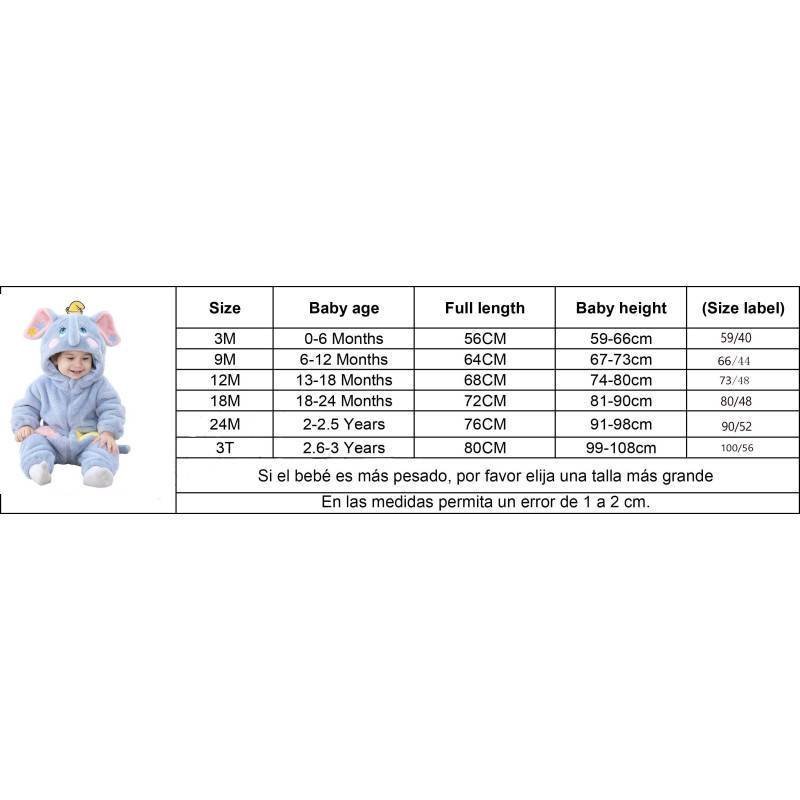 | Size | Baby age | Full length | Baby height | (Size label) |
|---|---|---|---|---|
| 3M | 0-6 Months | 56CM | 59-66cm | 59/40 |
| 9M | 6-12 Months | 64CM | 67-73cm | 66/44 |
| 12M | 13-18 Months | 68CM | 74-80cm | 73/48 |
| 18M | 18-24 Months | 72CM | 81-90cm | 80/48 |
| 24M | 2-2.5 Years | 76CM | 91-98cm | 90/52 |
| 3T | 2.6-3 Years | 80CM | 99-108cm | 100/56 |

Si el bebé es más pesado, por favor elija una talla más grande

En las medidas permita un error de 1 a 2 cm.